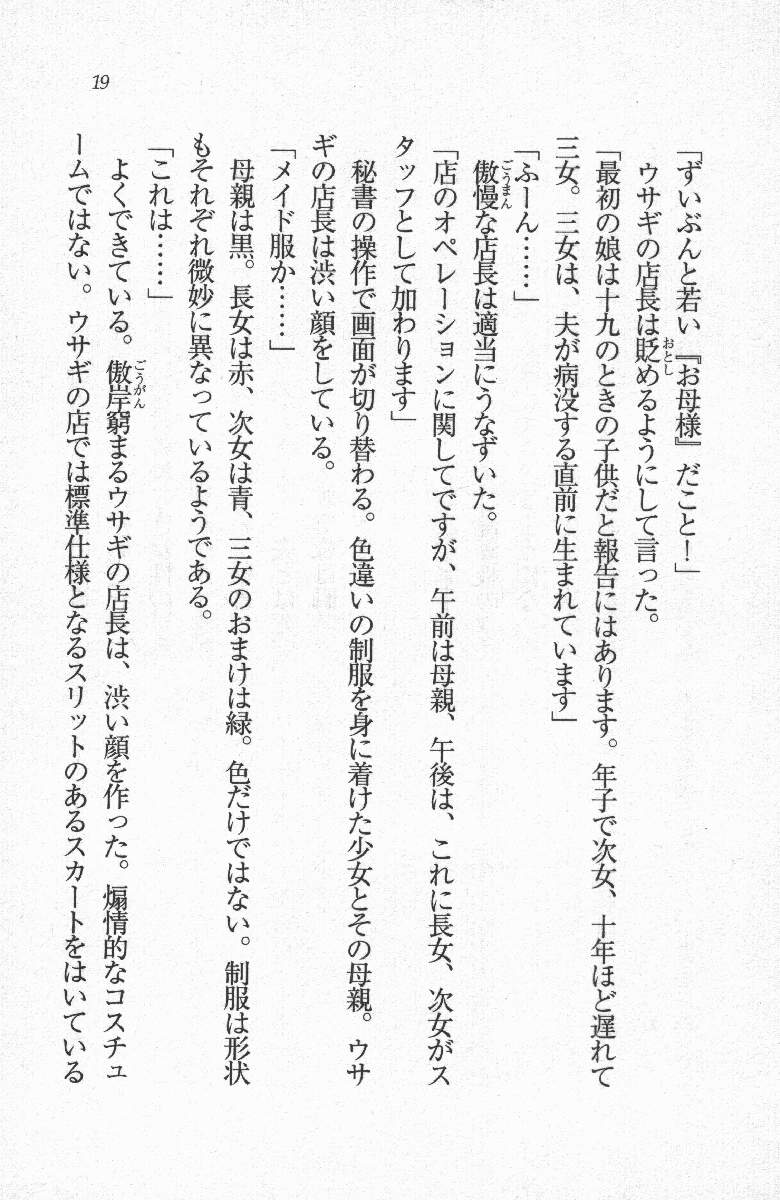 19

「ずいぶんと若い『お母様』だこと！」

ウサギの店長は貶めるようにして言った。

「最初の娘は十九のときの子供だと報告にはあります。年子で次女、十年ほど遅れて三女。三女は、夫が病没する直前に生まれています」

「ふーん……」

傲慢な店長は適当にうなずいた。

「店のオペレーションに関してですが、午前は母親、午後は、これに長女、次女がスタッフとして加わります」

秘書の操作で画面が切り替わる。色違いの制服を身に着けた少女とその母親。ウサギの店長は渋い顔をしている。

「メイド服か……」

母親は黒。長女は赤、次女は青、三女のおまけは緑。色だけではない。制服は形状もそれぞれ微妙に異なっているようである。

「これは……」

よくできている。傲岸窮まるウサギの店長は、渋い顔を作った。煽情的なコスチュームではない。ウサギの店では標準仕様となるスリットのあるスカートをはいている